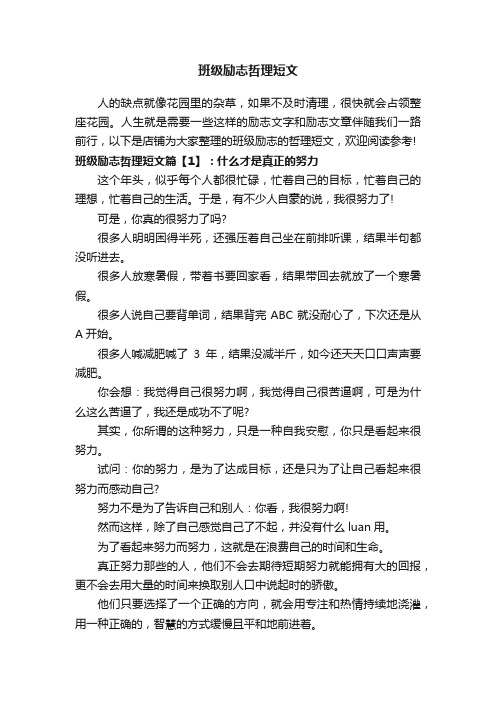 班级励志哲理短文

人的缺点就像花园里的杂草，如果不及时清理，很快就会占领整座花园。人生就是需要一些这样的励志文字和励志文章伴随我们一路前行，以下是店铺为大家整理的班级励志的哲理短文，欢迎阅读参考!

班级励志哲理短文篇【1】：什么才是真正的努力

这个年头，似乎每个人都很忙碌，忙着自己的目标，忙着自己的理想，忙着自己的生活。于是，有不少人自豪的说，我很努力了!

可是，你真的很努力了吗?

很多人明明困得半死，还强压着自己坐在前排听课，结果半句都没听进去。

很多人放寒暑假，带着书要回家看，结果带回去就放了一个寒暑假。

很多人说自己要背单词，结果背完 ABC 就没耐心了，下次还是从 A 开始。

很多人喊减肥喊了 3 年，结果没减半斤，如今还天天口口声声要减肥。

你会想：我觉得自己很努力啊，我觉得自己很苦逼啊，可是为什么这么苦逼了，我还是成功不了呢?

其实，你所谓的这种努力，只是一种自我安慰，你只是看起来很努力。

试问：你的努力，是为了达成目标，还是只为了让自己看起来很努力而感动自己?

努力不是为了告诉自己和别人：你看，我很努力啊!

然而这样，除了自己感觉自己了不起，并没有什么 luan 用。

为了看起来努力而努力，这就是在浪费自己的时间和生命。

真正努力那些的人，他们不会去期待短期努力就能拥有大的回报，更不会去用大量的时间来换取别人口中说起时的骄傲。

他们只要选择了一个正确的方向，就会用专注和热情持续地浇灌，用一种正确的，智慧的方式缓慢且平和地前进着。